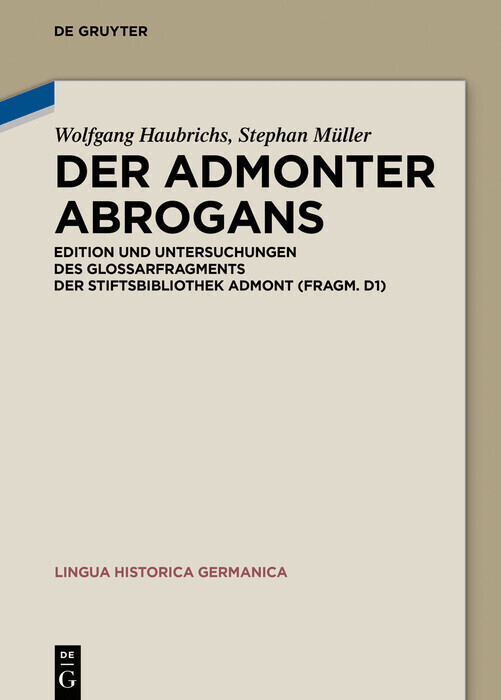 DE GRUYTER

Wolfgang Haubrichs, Stephan Müller

DER ADMONTER ABROGANS

EDITION UND UNTERSUCHUNGEN DES GLOSSARFRAGMENTS DER STIFTSBIBLIOTHEK ADMONT (FRAGM. D1)

LINGUA HISTORICA GERMANICA

DE G